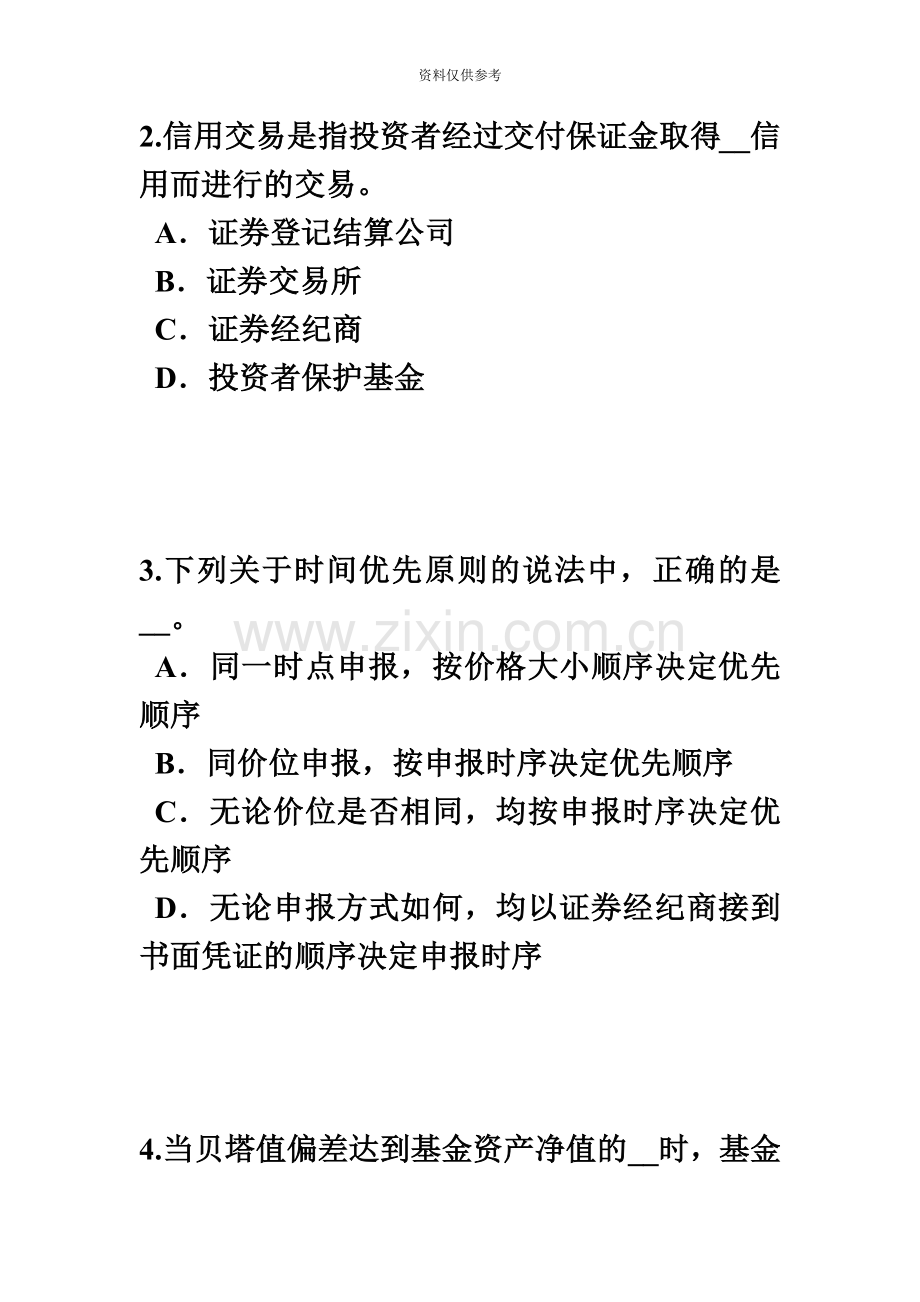 资料仅供参考

2.信用交易是指投资者经过交付保证金取得__信用而进行的交易。

A．证券登记结算公司

B．证券交易所

C．证券经纪商

D．投资者保护基金

3.下列关于时间优先原则的说法中，正确的是__。

www.zixin.com.cn

A．同一时点申报，按价格大小顺序决定优先顺序

B．同价位申报，按申报时序决定优先顺序

C．无论价位是否相同，均按申报时序决定优先顺序

D．无论申报方式如何，均以证券经纪商接到书面凭证的顺序决定申报时序

4.当贝塔值偏差达到基金资产净值的__时，基金